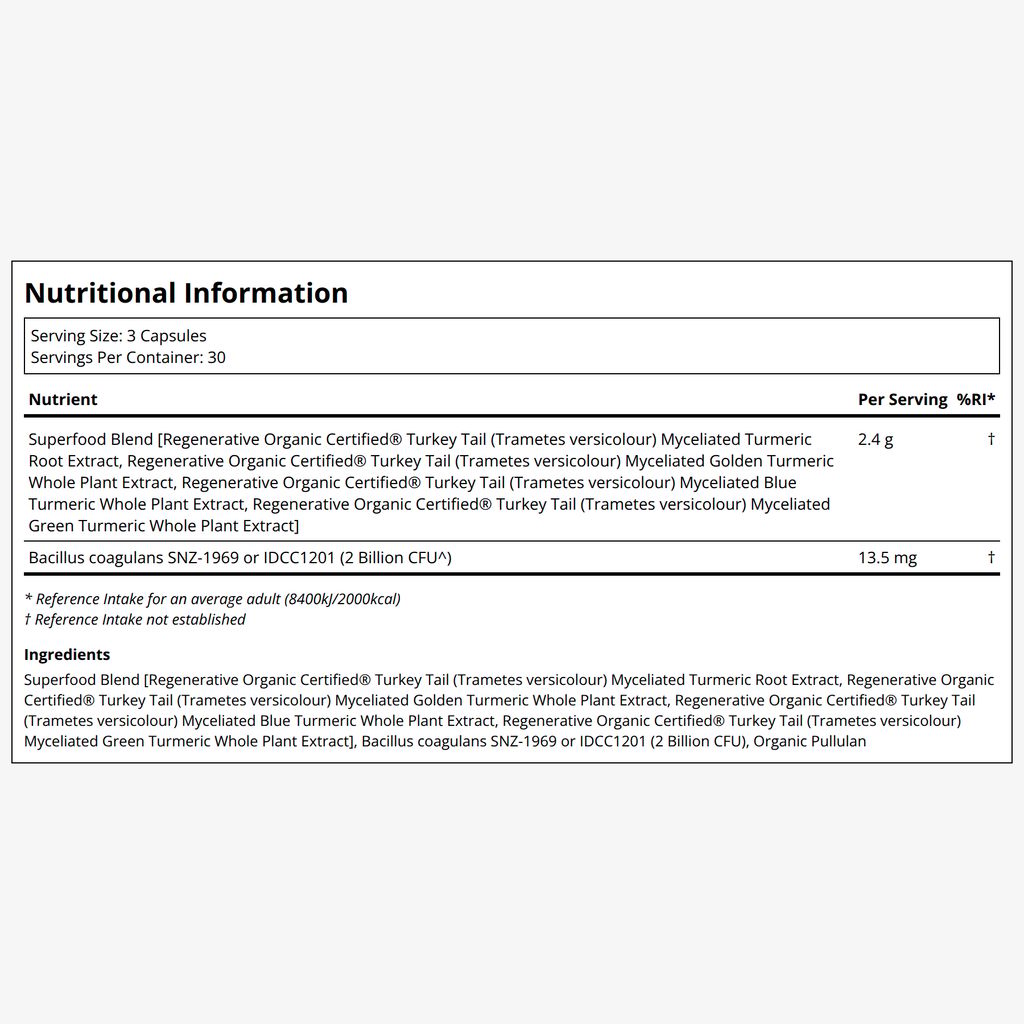 Nutritional Information

Serving Size: 3 Capsules
Servings Per Container: 30

| Nutrient | Per Serving | %RI* |
|---|---|---|
| Superfood Blend [Regenerative Organic Certified® Turkey Tail (Trametes versicolour) Myceliated Turmeric Root Extract, Regenerative Organic Certified® Turkey Tail (Trametes versicolour) Myceliated Golden Turmeric Whole Plant Extract, Regenerative Organic Certified® Turkey Tail (Trametes versicolour) Myceliated Blue Turmeric Whole Plant Extract, Regenerative Organic Certified® Turkey Tail (Trametes versicolour) Myceliated Green Turmeric Whole Plant Extract] | 2.4 g | † |
| Bacillus coagulans SNZ-1969 or IDCC1201 (2 Billion CFU^) | 13.5 mg | † |

* Reference Intake for an average adult (8400kJ/2000kcal)
† Reference Intake not established

Ingredients
Superfood Blend [Regenerative Organic Certified® Turkey Tail (Trametes versicolour) Myceliated Turmeric Root Extract, Regenerative Organic Certified® Turkey Tail (Trametes versicolour) Myceliated Golden Turmeric Whole Plant Extract, Regenerative Organic Certified® Turkey Tail (Trametes versicolour) Myceliated Blue Turmeric Whole Plant Extract, Regenerative Organic Certified® Turkey Tail (Trametes versicolour) Myceliated Green Turmeric Whole Plant Extract], Bacillus coagulans SNZ-1969 or IDCC1201 (2 Billion CFU), Organic Pullulan